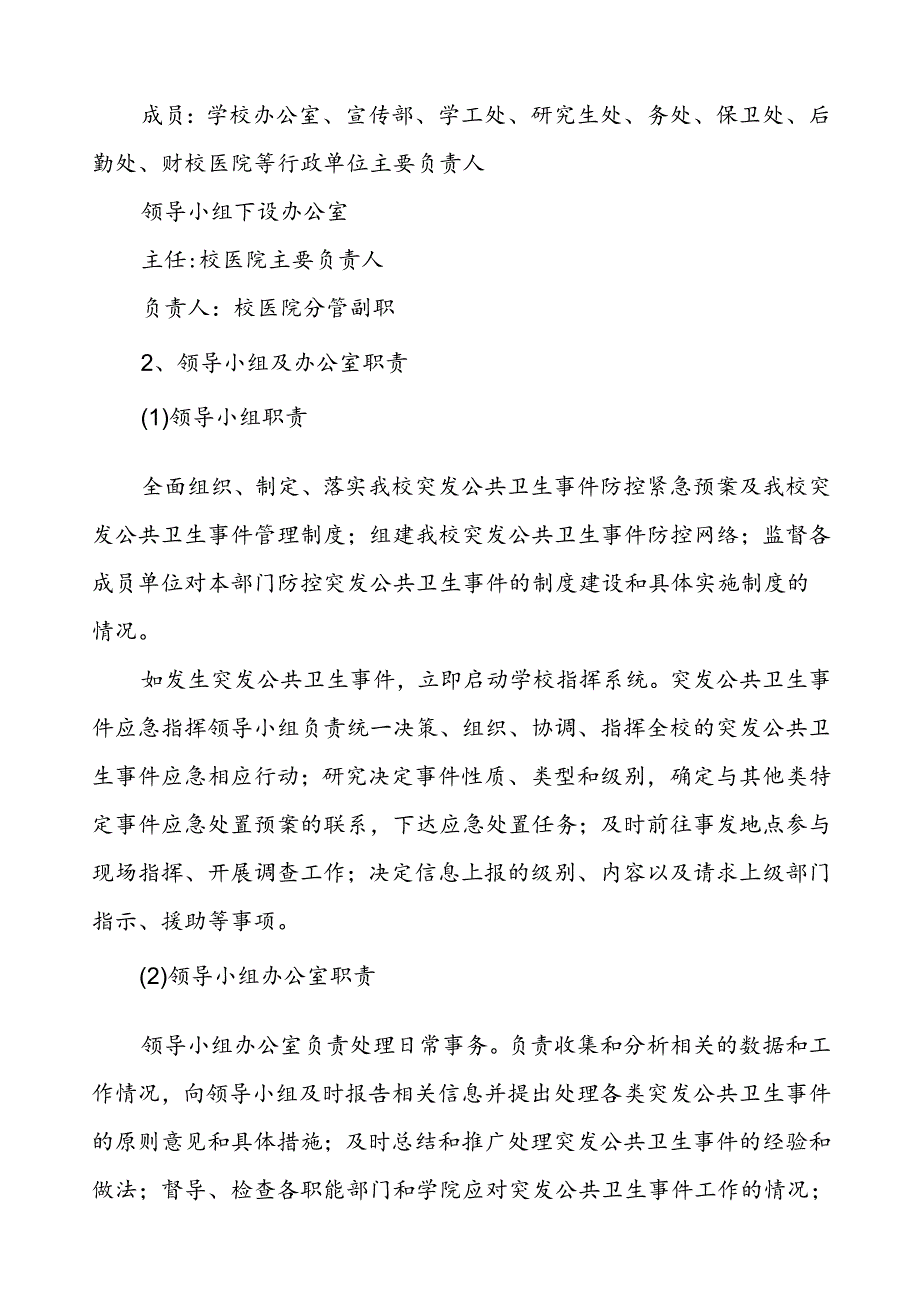 成员：学校办公室、宣传部、学工处、研究生处、务处、保卫处、后勤处、财校医院等行政单位主要负责人

领导小组下设办公室

主任:校医院主要负责人

负责人：校医院分管副职

2、领导小组及办公室职责

(1)领导小组职责

全面组织、制定、落实我校突发公共卫生事件防控紧急预案及我校突发公共卫生事件管理制度；组建我校突发公共卫生事件防控网络；监督各成员单位对本部门防控突发公共卫生事件的制度建设和具体实施制度的情况。

如发生突发公共卫生事件，立即启动学校指挥系统。突发公共卫生事件应急指挥领导小组负责统一决策、组织、协调、指挥全校的突发公共卫生事件应急相应行动；研究决定事件性质、类型和级别，确定与其他类特定事件应急处置预案的联系，下达应急处置任务；及时前往事发地点参与现场指挥、开展调查工作；决定信息上报的级别、内容以及请求上级部门指示、援助等事项。

(2)领导小组办公室职责

领导小组办公室负责处理日常事务。负责收集和分析相关的数据和工作情况，向领导小组及时报告相关信息并提出处理各类突发公共卫生事件的原则意见和具体措施；及时总结和推广处理突发公共卫生事件的经验和做法；督导、检查各职能部门和学院应对突发公共卫生事件工作的情况；